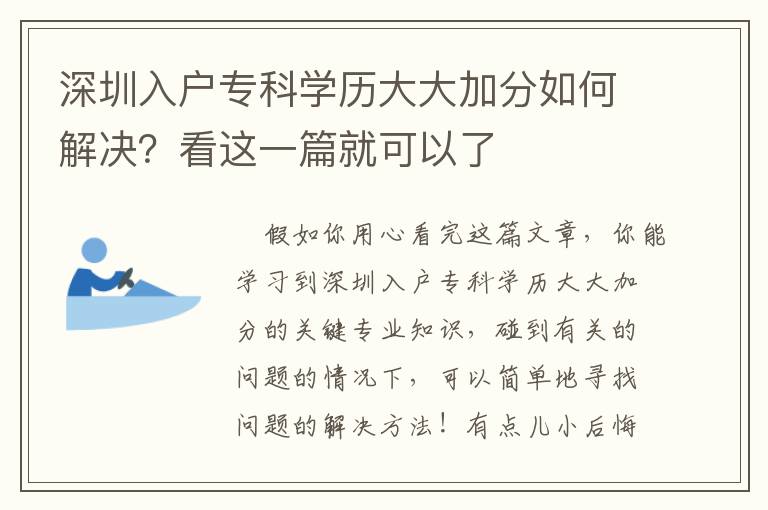 深圳入户专科学历大大加分如何解决？看这一篇就可以了

假如你用心看完这篇文章，你能学习到深圳入户专科学历大大加分的关键专业知识，碰到有关的问题的情况下，可以简单地寻找问题的解决方法！有点儿小后悔